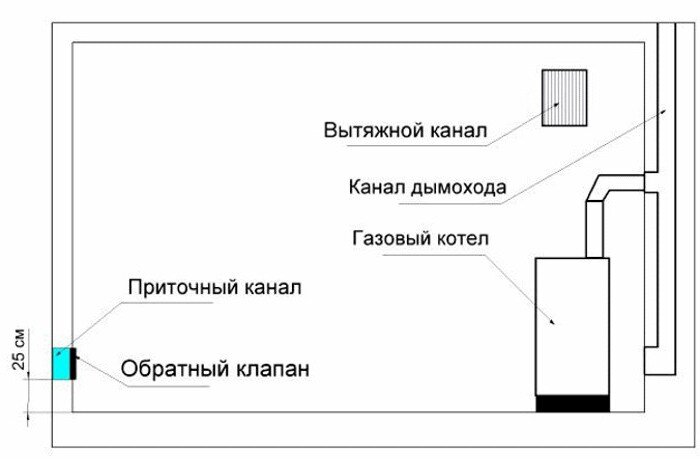 Вытяжной канал

Канал дымохода

Газовый котел

Приточный канал

25 см

Обратный клапан